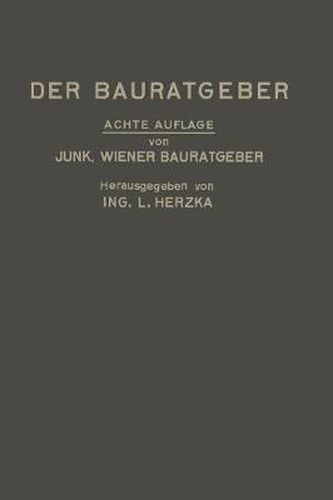 DER BAURATGEBER

ACHTE AUFLAGE
von
JUNK. WIENER BAURATGEBER

Herausgegeben von
ING. L. HERZKA